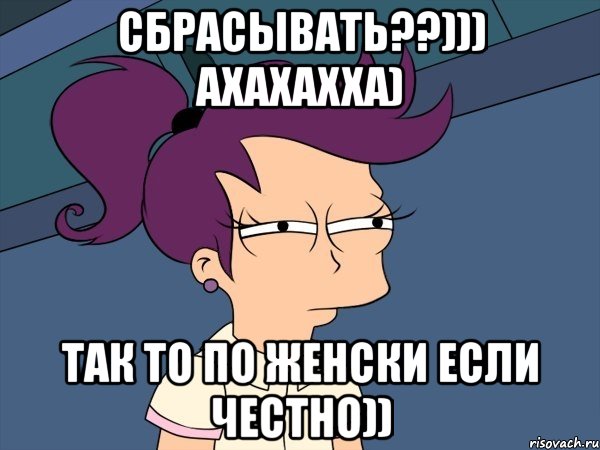 СБРАСЫВАТЬ??))) АХАХАХХА)

ТАК ТО ПО ЖЕНСКИ ЕСЛИ ЧЕСТНО))

risovach.ru